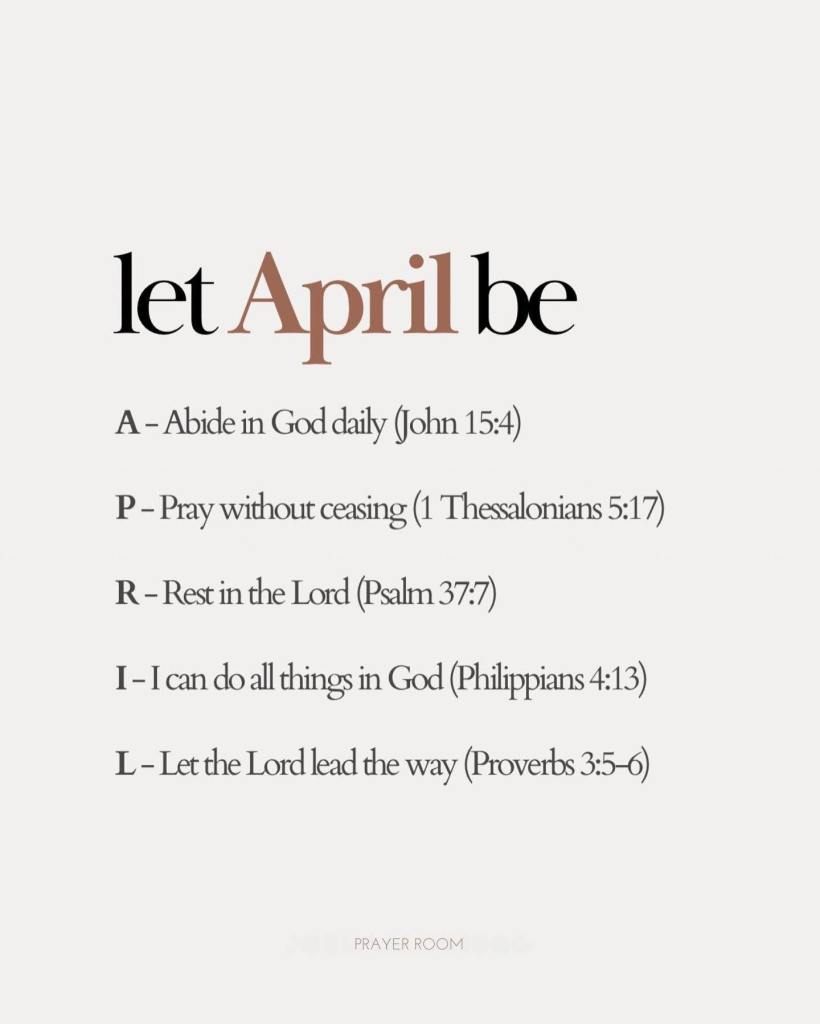 let April be

A – Abide in God daily (John 15:4)

P – Pray without ceasing (1 Thessalonians 5:17)

R – Rest in the Lord (Psalm 37:7)

I – I can do all things in God (Philippians 4:13)

L – Let the Lord lead the way (Proverbs 3:5–6)

PRAYER ROOM